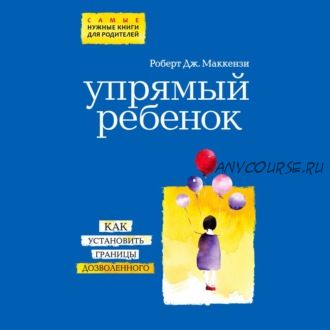 САМЫЕ НУЖНЫЕ КНИГИ ДЛЯ РОДИТЕЛЕЙ

Роберт Дж. Маккензи

упрямый ребенок

ANYCOURSE.RU

КАК УСТАНОВИТЬ ГРАНИЦЫ ДОЗВОЛЕННОГО